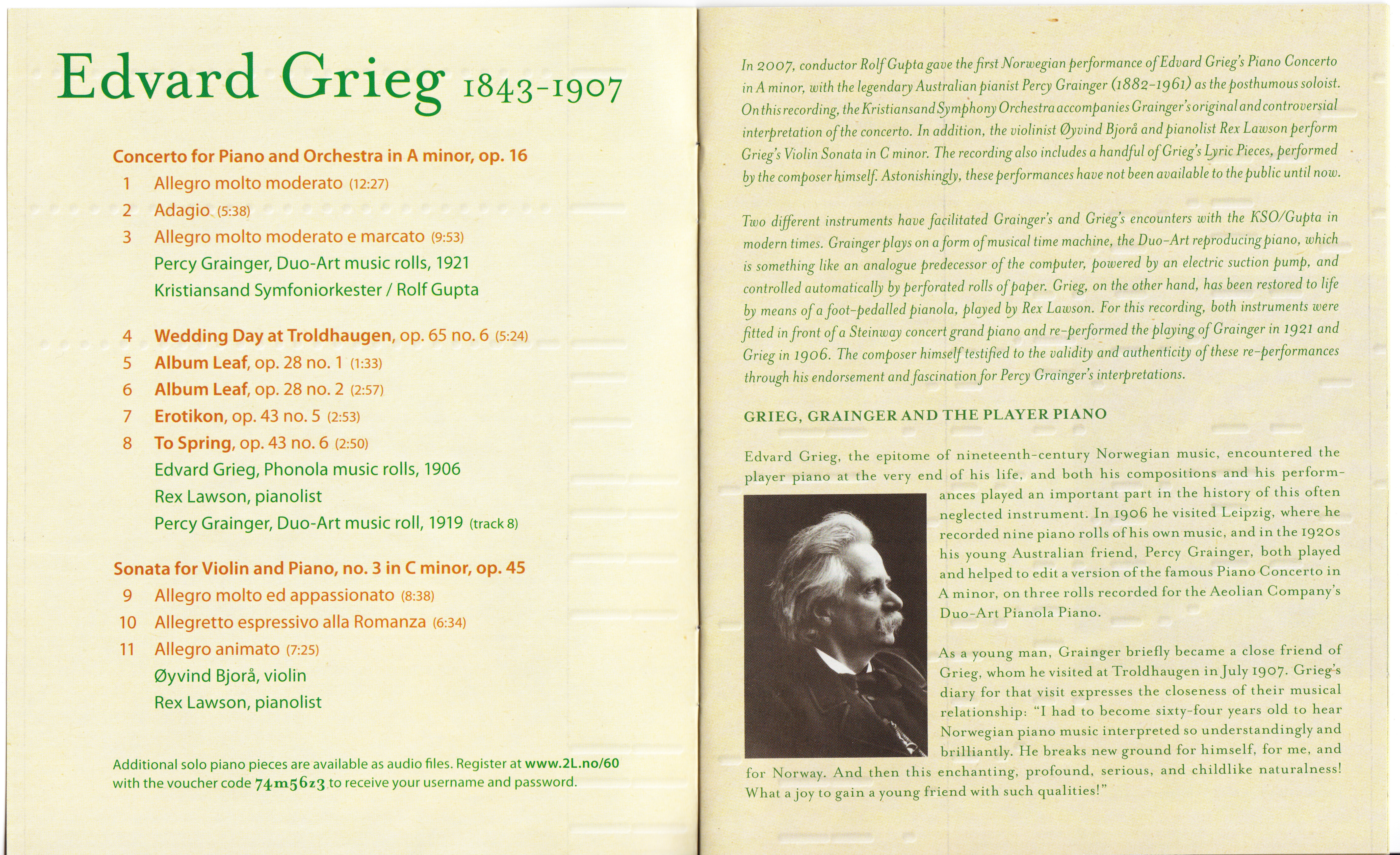 Edvard Grieg 1843-1907

Concerto for Piano and Orchestra in A minor, op. 16

1 Allegro molto moderato (12:27)
2 Adagio (5:38)
3 Allegro molto moderato e marcato (9:53)
Percy Grainger, Duo-Art music rolls, 1921
Kristiansand Symfoniorkester / Rolf Gupta

4 Wedding Day at Troldhaugen, op. 65 no. 6 (5:24)
5 Album Leaf, op. 28 no. 1 (1:33)
6 Album Leaf, op. 28 no. 2 (2:57)
7 Erotikon, op. 43 no. 5 (2:53)
8 To Spring, op. 43 no. 6 (2:50)
Edvard Grieg, Phonola music rolls, 1906
Rex Lawson, pianolist
Percy Grainger, Duo-Art music roll, 1919 (track 8)

Sonata for Violin and Piano, no. 3 in C minor, op. 45
9 Allegro molto ed appassionato (8:38)
10 Allegretto espressivo alla Romanza (6:34)
11 Allegro animato (7:25)
Øyvind Bjorå, violin
Rex Lawson, pianolist

Additional solo piano pieces are available as audio files. Register at www.2L.no/60 with the voucher code 74m56z3 to receive your username and password.

In 2007, conductor Rolf Gupta gave the first Norwegian performance of Edvard Grieg's Piano Concerto in A minor, with the legendary Australian pianist Percy Grainger (1882-1961) as the posthumous soloist. On this recording, the Kristiansand Symphony Orchestra accompanies Grainger's original and controversial interpretation of the concerto. In addition, the violinist Øyvind Bjorå and pianolist Rex Lawson perform Grieg's Violin Sonata in C minor. The recording also includes a handful of Grieg's Lyric Pieces, performed by the composer himself. Astonishingly, these performances have not been available to the public until now.

Two different instruments have facilitated Grainger's and Grieg's encounters with the KSO/Gupta in modern times. Grainger plays on a form of musical time machine, the Duo-Art reproducing piano, which is something like an analogue predecessor of the computer, powered by an electric suction pump, and controlled automatically by perforated rolls of paper. Grieg, on the other hand, has been restored to life by means of a foot-pedalled pianola, played by Rex Lawson. For this recording, both instruments were fitted in front of a Steinway concert grand piano and re-performed the playing of Grainger in 1921 and Grieg in 1906. The composer himself testified to the validity and authenticity of these re-performances through his endorsement and fascination for Percy Grainger's interpretations.

GRIEG, GRAINGER AND THE PLAYER PIANO

Edvard Grieg, the epitome of nineteenth-century Norwegian music, encountered the player piano at the very end of his life, and both his compositions and his performances played an important part in the history of this often neglected instrument. In 1906 he visited Leipzig, where he recorded nine piano rolls of his own music, and in the 1920s his young Australian friend, Percy Grainger, both played and helped to edit a version of the famous Piano Concerto in A minor, on three rolls recorded for the Aeolian Company's Duo-Art Pianola Piano.

As a young man, Grainger briefly became a close friend of Grieg, whom he visited at Troldhaugen in July 1907. Grieg's diary for that visit expresses the closeness of their musical relationship: "I had to become sixty-four years old to hear Norwegian piano music interpreted so understandingly and brilliantly. He breaks new ground for himself, for me, and for Norway. And then this enchanting, profound, serious, and childlike naturalness! What a joy to gain a young friend with such qualities!"